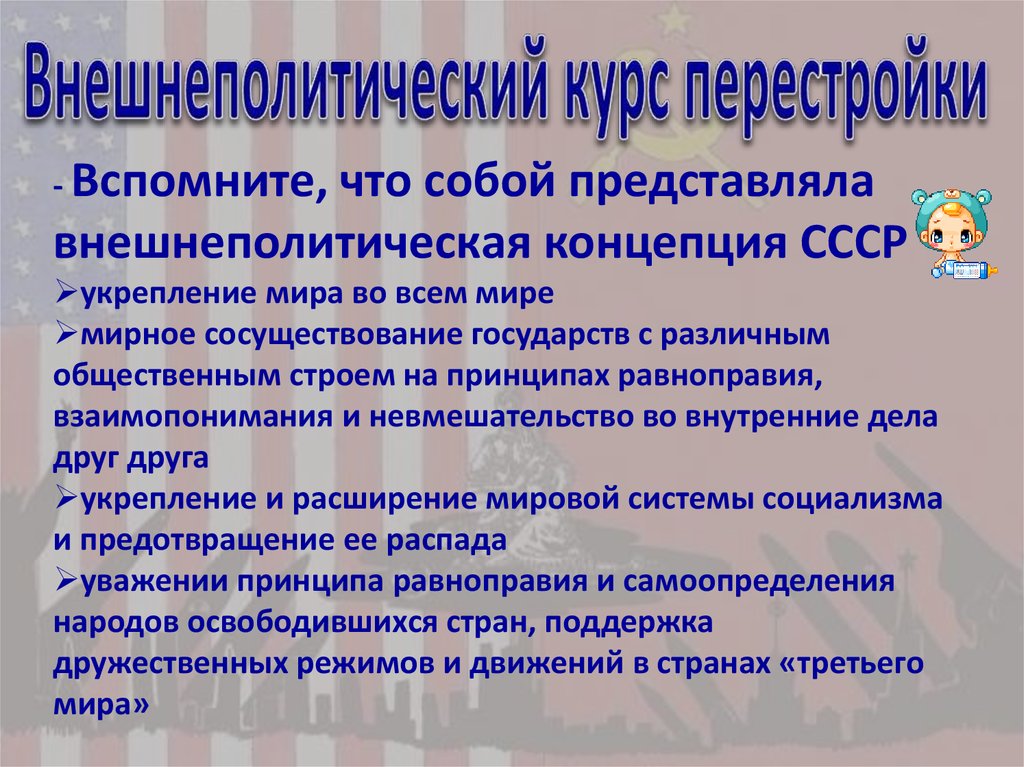 Внешнеполитический курс перестройки

- Вспомните, что собой представляла внешнеполитическая концепция СССР

➢укрепление мира во всем мире

➢мирное сосуществование государств с различным общественным строем на принципах равноправия, взаимопонимания и невмешательство во внутренние дела друг друга

➢укрепление и расширение мировой системы социализма и предотвращение ее распада

➢уважении принципа равноправия и самоопределения народов освободившихся стран, поддержка дружественных режимов и движений в странах «третьего мира»